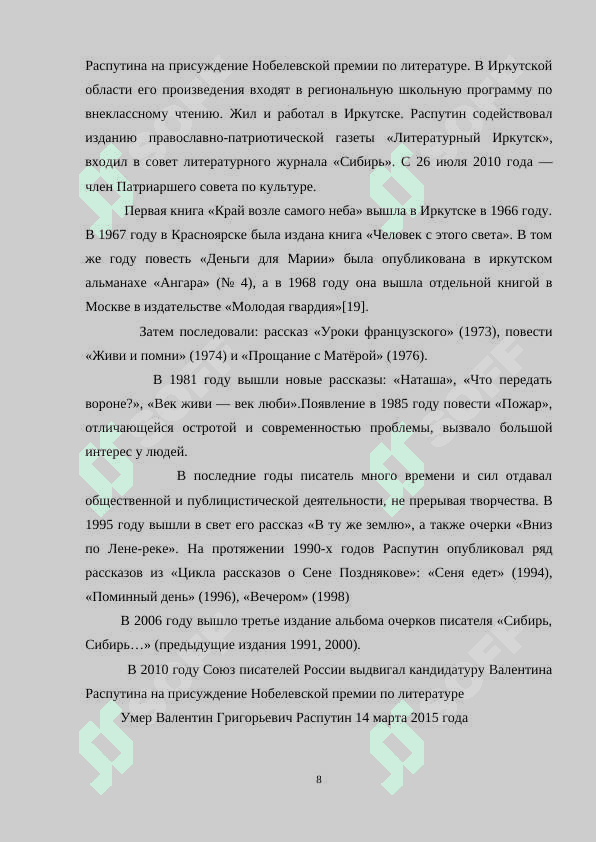 Распутина на присуждение Нобелевской премии по литературе. В Иркутской области его произведения входят в региональную школьную программу по внеклассному чтению. Жил и работал в Иркутске. Распутин содействовал изданию православно-патриотической газеты «Литературный Иркутск», входил в совет литературного журнала «Сибирь». С 26 июля 2010 года — член Патриаршего совета по культуре.

Первая книга «Край возле самого неба» вышла в Иркутске в 1966 году. В 1967 году в Красноярске была издана книга «Человек с этого света». В том же году повесть «Деньги для Марии» была опубликована в иркутском альманахе «Ангара» (№ 4), а в 1968 году она вышла отдельной книгой в Москве в издательстве «Молодая гвардия»[19].

Затем последовали: рассказ «Уроки французского» (1973), повести «Живи и помни» (1974) и «Прощание с Матёрой» (1976).

В 1981 году вышли новые рассказы: «Наташа», «Что передать вороне?», «Век живи — век люби».Появление в 1985 году повести «Пожар», отличающейся остротой и современностью проблемы, вызвало большой интерес у людей.

В последние годы писатель много времени и сил отдавал общественной и публицистической деятельности, не прерывая творчества. В 1995 году вышли в свет его рассказ «В ту же землю», а также очерки «Вниз по Лене-реке». На протяжении 1990-х годов Распутин опубликовал ряд рассказов из «Цикла рассказов о Сене Позднякове»: «Сеня едет» (1994), «Поминный день» (1996), «Вечером» (1998)

В 2006 году вышло третье издание альбома очерков писателя «Сибирь, Сибирь…» (предыдущие издания 1991, 2000).

В 2010 году Союз писателей России выдвигал кандидатуру Валентина Распутина на присуждение Нобелевской премии по литературе

Умер Валентин Григорьевич Распутин 14 марта 2015 года

8